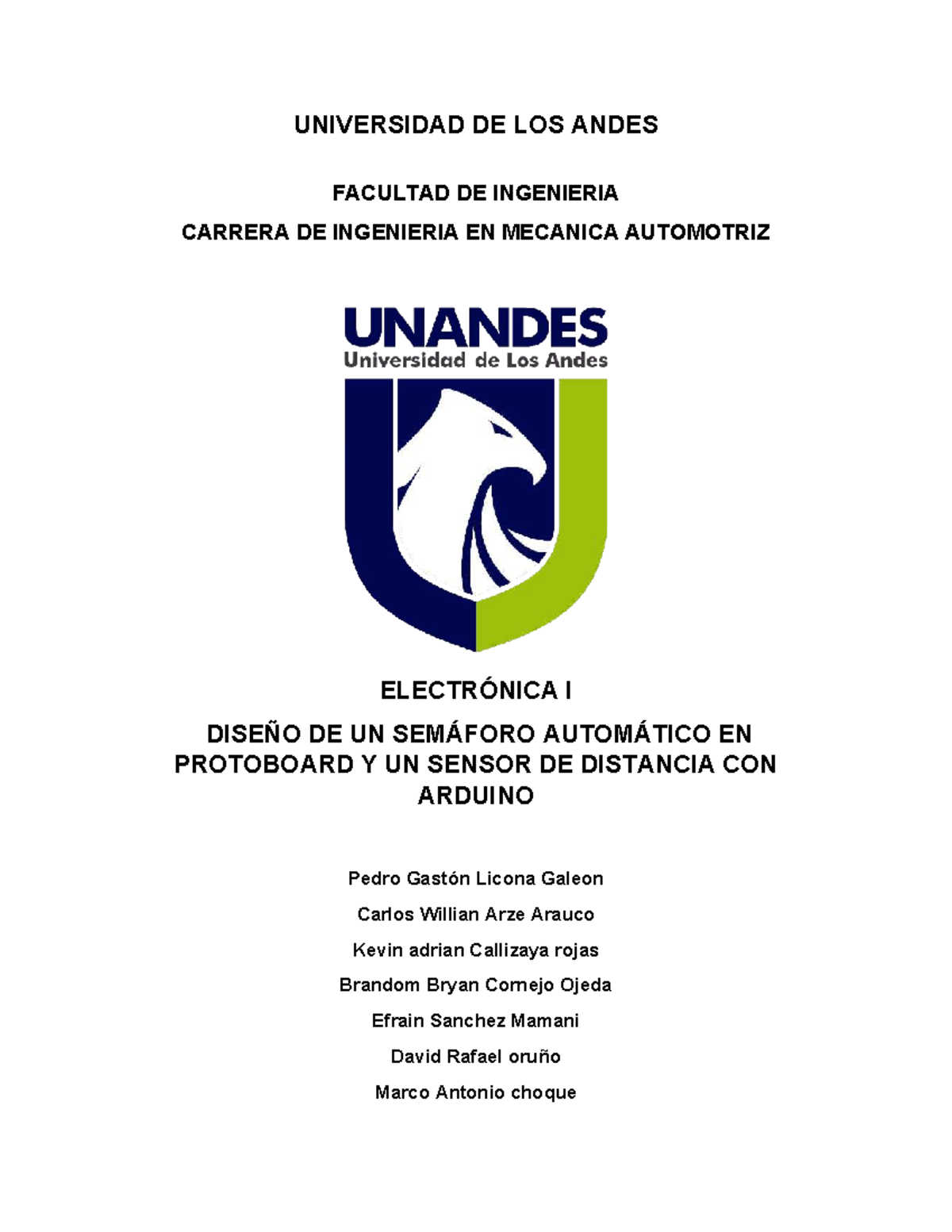 UNIVERSIDAD DE LOS ANDES

FACULTAD DE INGENIERIA

CARRERA DE INGENIERIA EN MECANICA AUTOMOTRIZ

UNANDES
Universidad de Los Andes

ELECTRÓNICA I

DISEÑO DE UN SEMÁFORO AUTOMÁTICO EN PROTOBOARD Y UN SENSOR DE DISTANCIA CON ARDUINO

Pedro Gastón Licona Galeon

Carlos Willian Arze Arauco

Kevin adrian Callizaya rojas

Brandom Bryan Cornejo Ojeda

Efrain Sanchez Mamani

David Rafael oruño

Marco Antonio choque